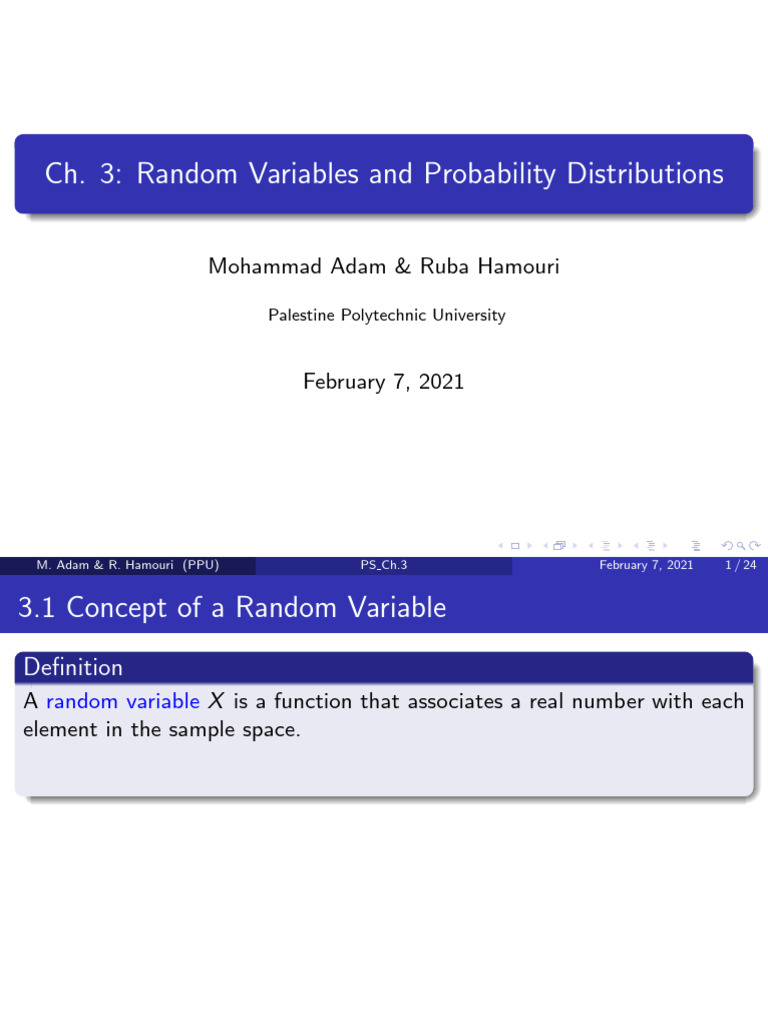 Ch. 3: Random Variables and Probability Distributions

Mohammad Adam & Ruba Hamouri

Palestine Polytechnic University

February 7, 2021

M. Adam & R. Hamouri (PPU) PS_Ch.3 February 7, 2021 1 / 24

3.1 Concept of a Random Variable

Definition

A random variable $X$ is a function that associates a real number with each element in the sample space.